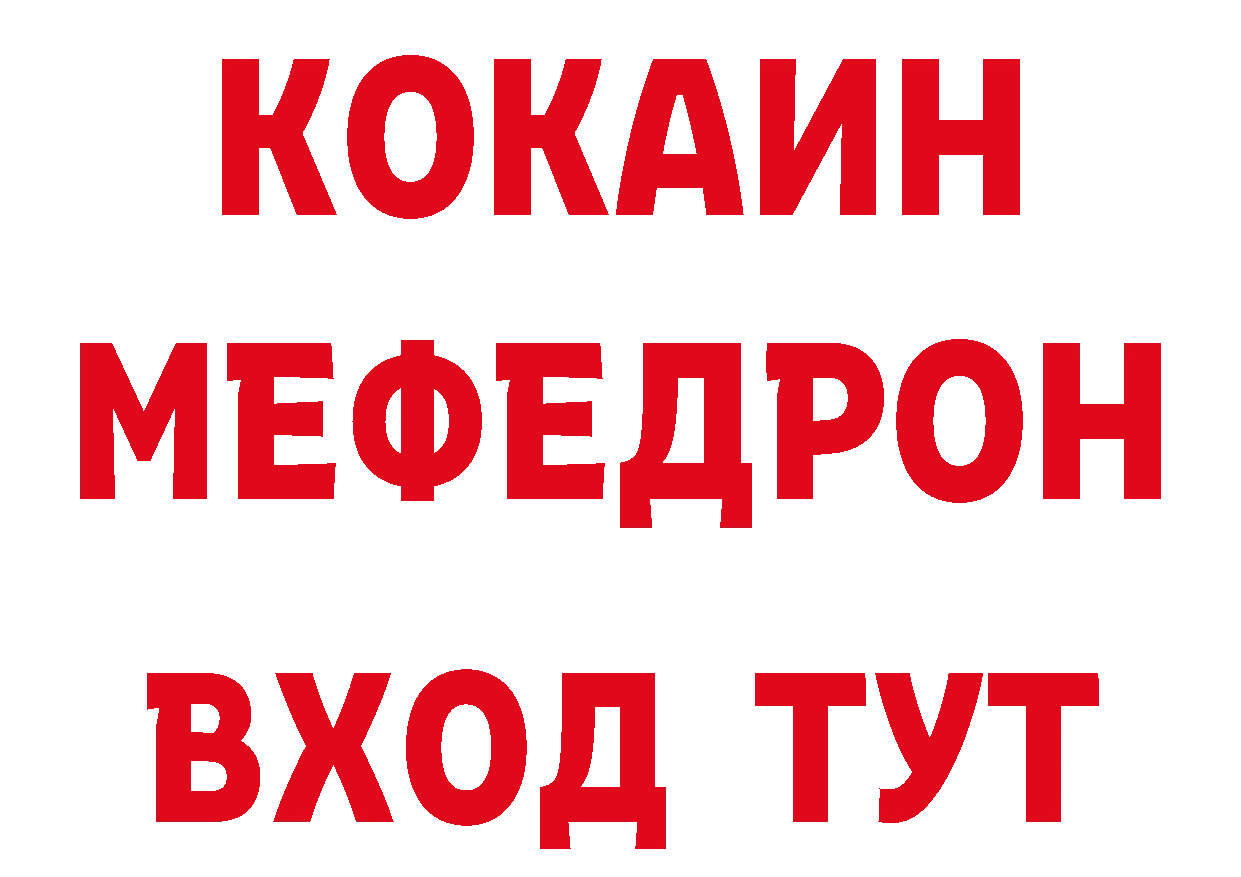 КОКАИН
МЕФЕДРОН
ВХОД ТУТ